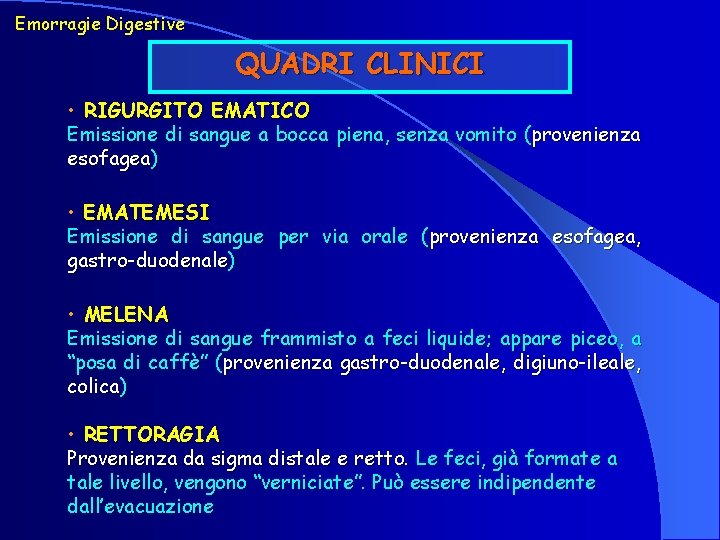 Emorragie Digestive

QUADRI CLINICI

• RIGURGITO EMATICO
Emissione di sangue a bocca piena, senza vomito (provenienza esofagea)

• EMATEMESI
Emissione di sangue per via orale (provenienza esofagea, gastro-duodenale)

• MELENA
Emissione di sangue frammisto a feci liquide; appare piceo, a “posa di caffè” (provenienza gastro-duodenale, digiuno-ileale, colica)

• RETTORAGIA
Provenienza da sigma distale e retto. Le feci, già formate a tale livello, vengono “verniciate”. Può essere indipendente dall’evacuazione